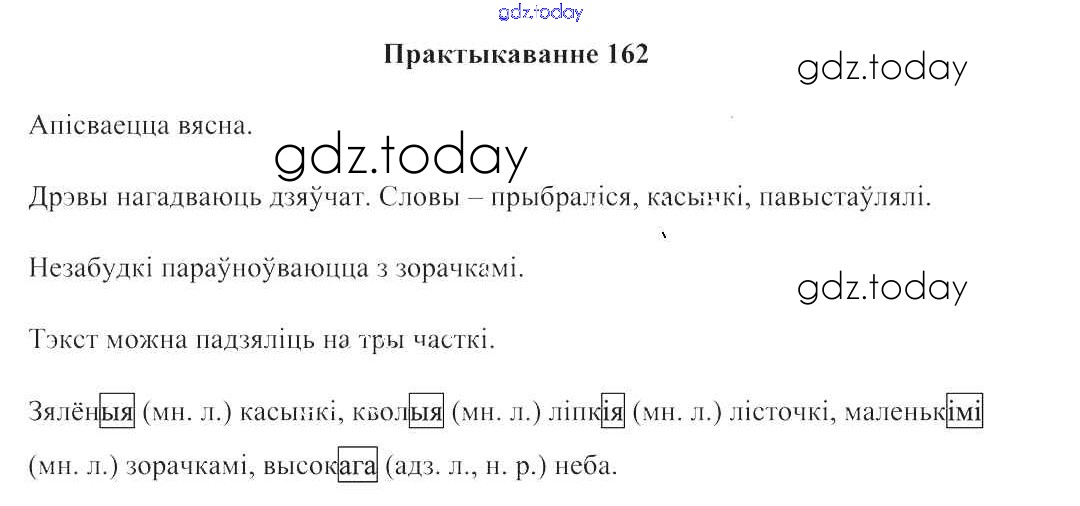 Практыкаванне 162

Апісваецца вясна.

Дрэвы нагадваюць дзяўчат. Словы – прыбраліся, касынкі, павыстаўлялі.

Незабудкі параўноўваюцца з зорачкамі.

Тэкст можна падзяліць на тры часткі.

Зялёныя (мн. л.) касынкі, кволыя (мн. л.) ліпкія (мн. л.) лісточкі, маленькімі (мн. л.) зорачкамі, высокага (адз. л., н. р.) неба.

gdz.today